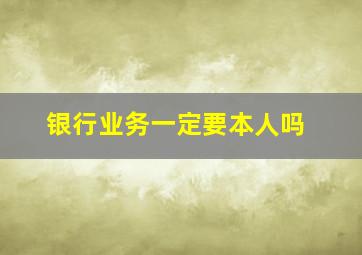 银行业务一定要本人吗